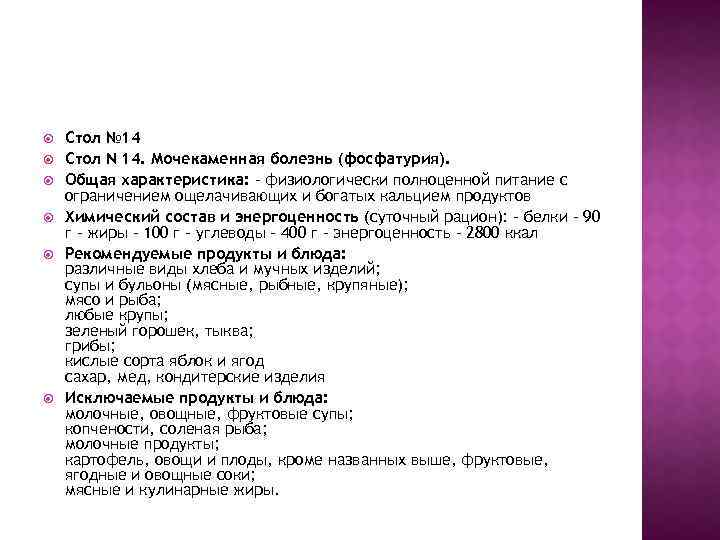 Стол №14

Стол N 14. Мочекаменная болезнь (фосфатурия).

Общая характеристика: - физиологически полноценной питание с ограничением ощелачивающих и богатых кальцием продуктов

Химический состав и энергоценность (суточный рацион): - белки - 90 г - жиры - 100 г - углеводы - 400 г - энергоценность - 2800 ккал

Рекомендуемые продукты и блюда:
различные виды хлеба и мучных изделий;
супы и бульоны (мясные, рыбные, крупяные);
мясо и рыба;
любые крупы;
зеленый горошек, тыква;
грибы;
кислые сорта яблок и ягод
сахар, мед, кондитерские изделия

Исключаемые продукты и блюда:
молочные, овощные, фруктовые супы;
копчености, соленая рыба;
молочные продукты;
картофель, овощи и плоды, кроме названных выше, фруктовые, ягодные и овощные соки;
мясные и кулинарные жиры.